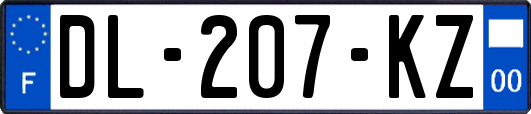 F
DL-207-KZ
00